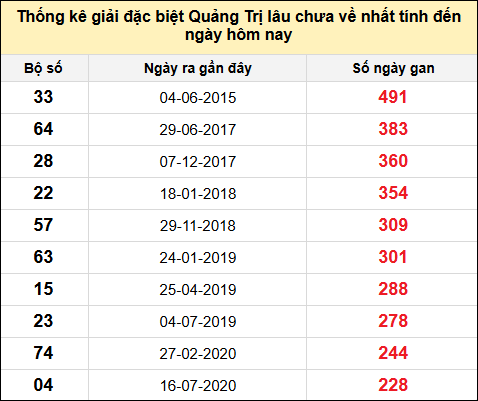 Thống kê giải đặc biệt Quảng Trị lâu chưa về nhất tính đến ngày hôm nay

| Bộ số | Ngày ra gần đây | Số ngày gan |
|---|---|---|
| 33 | 04-06-2015 | 491 |
| 64 | 29-06-2017 | 383 |
| 28 | 07-12-2017 | 360 |
| 22 | 18-01-2018 | 354 |
| 57 | 29-11-2018 | 309 |
| 63 | 24-01-2019 | 301 |
| 15 | 25-04-2019 | 288 |
| 23 | 04-07-2019 | 278 |
| 74 | 27-02-2020 | 244 |
| 04 | 16-07-2020 | 228 |